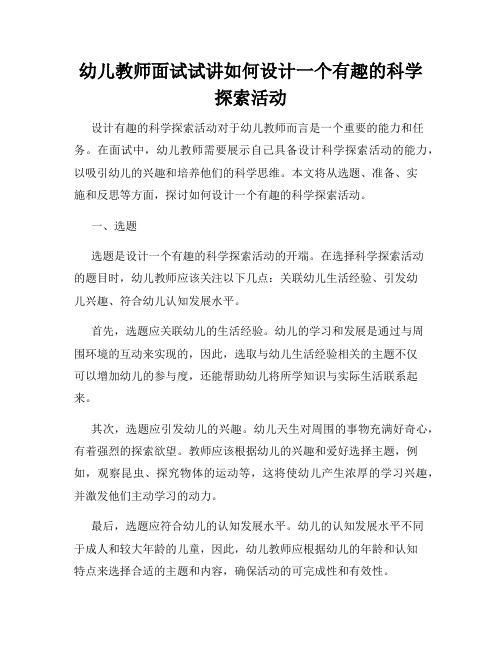 幼儿教师面试试讲如何设计一个有趣的科学探索活动

设计有趣的科学探索活动对于幼儿教师而言是一个重要的能力和任务。在面试中，幼儿教师需要展示自己具备设计科学探索活动的能力，以吸引幼儿的兴趣和培养他们的科学思维。本文将从选题、准备、实施和反思等方面，探讨如何设计一个有趣的科学探索活动。

一、选题

选题是设计一个有趣的科学探索活动的开端。在选择科学探索活动的题目时，幼儿教师应该关注以下几点：关联幼儿生活经验、引发幼儿兴趣、符合幼儿认知发展水平。

首先，选题应关联幼儿的生活经验。幼儿的学习和发展是通过与周围环境的互动来实现的，因此，选取与幼儿生活经验相关的主题不仅可以增加幼儿的参与度，还能帮助幼儿将所学知识与实际生活联系起来。

其次，选题应引发幼儿的兴趣。幼儿天生对周围的事物充满好奇心，有着强烈的探索欲望。教师应该根据幼儿的兴趣和爱好选择主题，例如，观察昆虫、探究物体的运动等，这将使幼儿产生浓厚的学习兴趣，并激发他们主动学习的动力。

最后，选题应符合幼儿的认知发展水平。幼儿的认知发展水平不同于成人和较大年龄的儿童，因此，幼儿教师应根据幼儿的年龄和认知特点来选择合适的主题和内容，确保活动的可完成性和有效性。